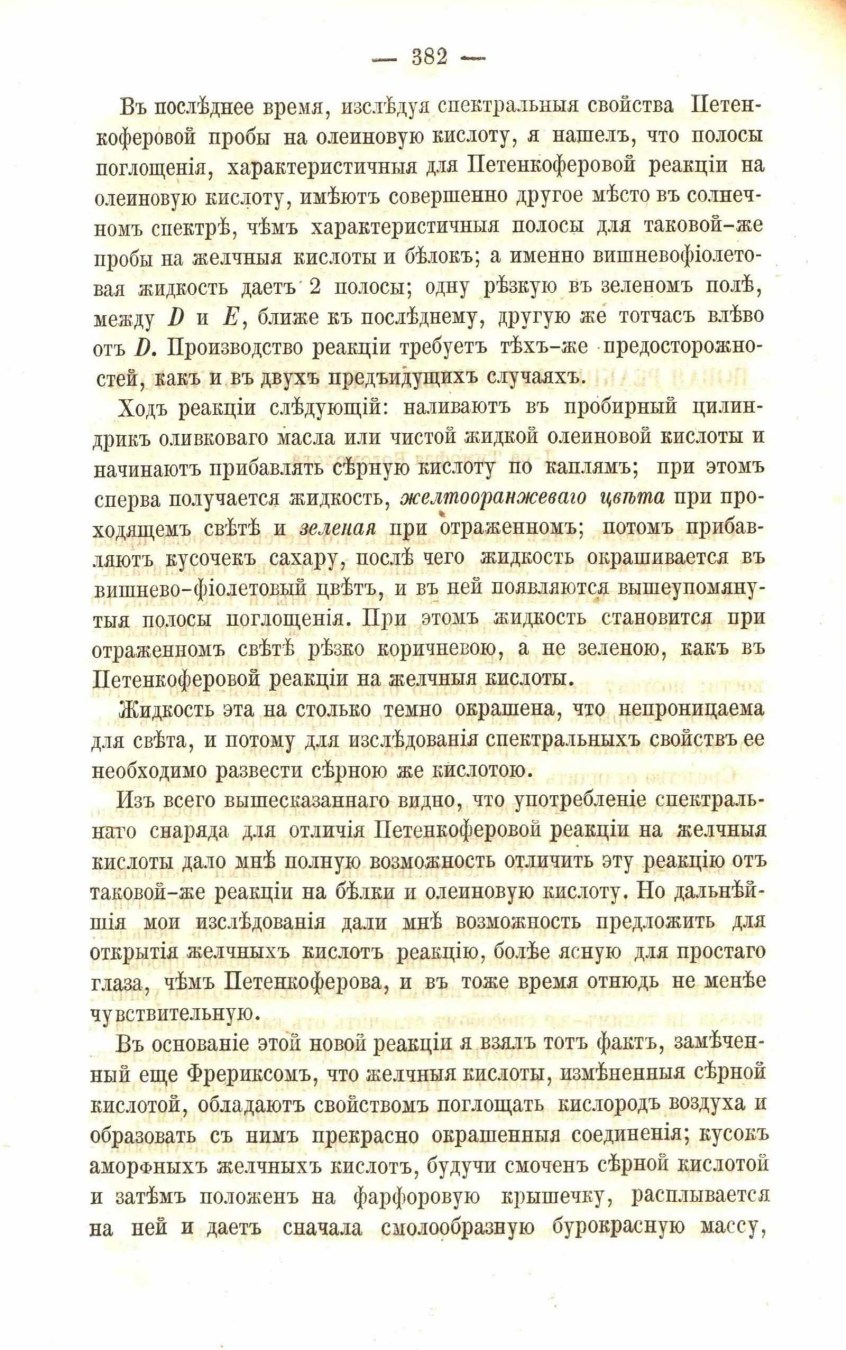 — 382 —

Въ послѣднее время, изслѣдуя спектральныя свойства Петенкоферовой пробы на олеиновую кислоту, я нашелъ, что полосы поглощенія, характеристичныя для Петенкоферовой реакціи на олеиновую кислоту, имѣютъ совершенно другое мѣсто въ солнечномъ спектрѣ, чѣмъ характеристичныя полосы для таковой-же пробы на желчныя кислоты и бѣлокъ; а именно вишневофіолетовая жидкость даетъ 2 полосы; одну рѣзкую въ зеленомъ полѣ, между $D$ и $E$, ближе къ послѣднему, другую же тотчасъ влѣво отъ $D$. Производство реакціи требуетъ тѣхъ-же предосторожностей, какъ и въ двухъ предъидущихъ случаяхъ.

Ходъ реакціи слѣдующій: наливаютъ въ пробирный цилиндрикъ оливковаго масла или чистой жидкой олеиновой кислоты и начинаютъ прибавлять сѣрную кислоту по каплямъ; при этомъ сперва получается жидкость, желтооранжеваго цвѣта при проходящемъ свѣтѣ и зеленая при отраженномъ; потомъ прибавляютъ кусочекъ сахару, послѣ чего жидкость окрашивается въ вишнево-фіолетовый цвѣтъ, и въ ней появляются вышеупомянутыя полосы поглощенія. При этомъ жидкость становится при отраженномъ свѣтѣ рѣзко коричневою, а не зеленою, какъ въ Петенкоферовой реакціи на желчныя кислоты.

Жидкость эта на столько темно окрашена, что непроницаема для свѣта, и потому для изслѣдованія спектральныхъ свойствъ ее необходимо развести сѣрною же кислотою.

Изъ всего вышесказаннаго видно, что употребленіе спектральнаго снаряда для отличія Петенкоферовой реакціи на желчныя кислоты дало мнѣ полную возможность отличить эту реакцію отъ таковой-же реакціи на бѣлки и олеиновую кислоту. Но дальнѣйшія мои изслѣдованія дали мнѣ возможность предложить для открытія желчныхъ кислотъ реакцію, болѣе ясную для простаго глаза, чѣмъ Петенкоферова, и въ тоже время отнюдь не менѣе чувствительную.

Въ основаніе этой новой реакціи я взялъ тотъ фактъ, замѣченный еще Фрериксомъ, что желчныя кислоты, измѣненныя сѣрной кислотой, обладаютъ свойствомъ поглощать кислородъ воздуха и образовать съ нимъ прекрасно окрашенныя соединенія; кусокъ аморфныхъ желчныхъ кислотъ, будучи смоченъ сѣрной кислотой и затѣмъ положенъ на фарфоровую крышечку, расплывается на ней и даетъ сначала смолообразную бурокрасную массу,